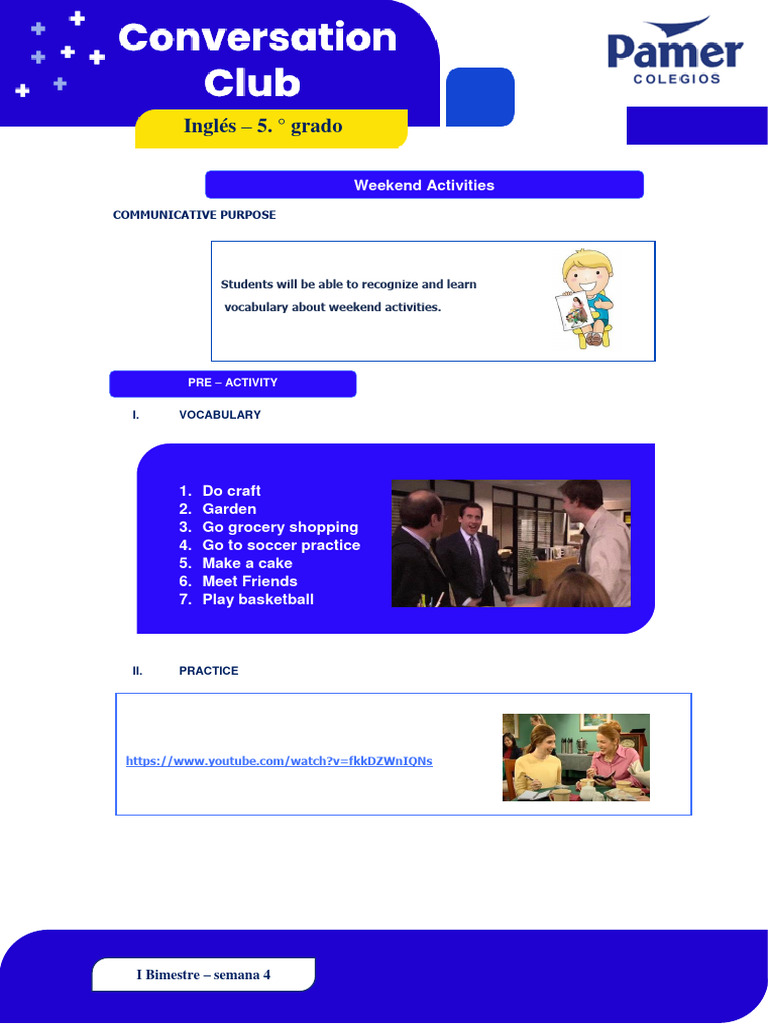 Conversation Club

Pamer
COLEGIOS

Inglés – 5. ° grado

Weekend Activities

COMMUNICATIVE PURPOSE

Students will be able to recognize and learn vocabulary about weekend activities.

PRE – ACTIVITY

I. VOCABULARY

1. Do craft
2. Garden
3. Go grocery shopping
4. Go to soccer practice
5. Make a cake
6. Meet Friends
7. Play basketball

II. PRACTICE

https://www.youtube.com/watch?v=fkkDZWnIQNs

I Bimestre – semana 4